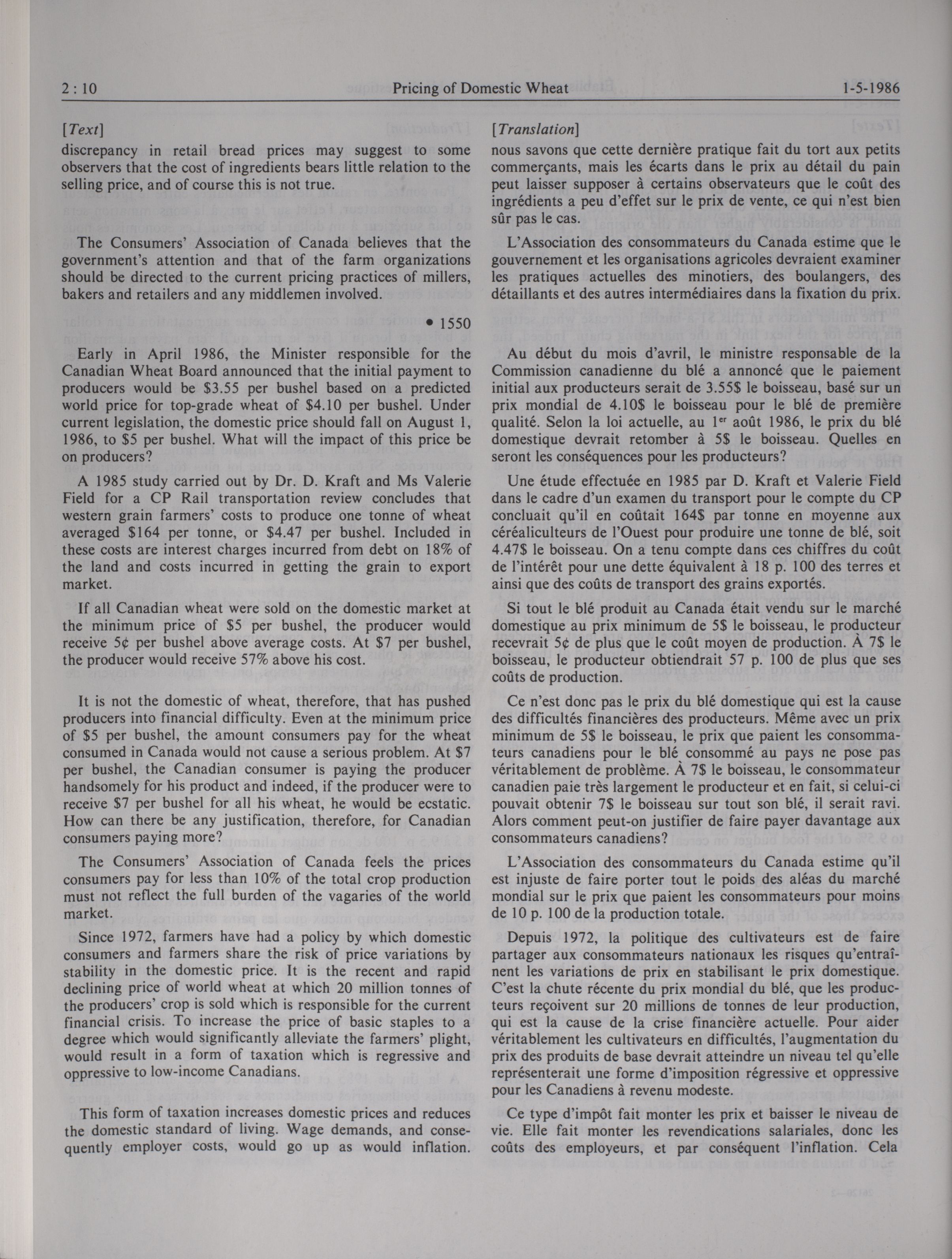 2 : 10 Pricing of Domestic Wheat 1-5-1986

[Text]

discrepancy in retail bread prices may suggest to some observers that the cost of ingredients bears little relation to the selling price, and of course this is not true.

The Consumers' Association of Canada believes that the government's attention and that of the farm organizations should be directed to the current pricing practices of millers, bakers and retailers and any middlemen involved.

• 1550

Early in April 1986, the Minister responsible for the Canadian Wheat Board announced that the initial payment to producers would be \$3.55 per bushel based on a predicted world price for top-grade wheat of \$4.10 per bushel. Under current legislation, the domestic price should fall on August 1, 1986, to \$5 per bushel. What will the impact of this price be on producers?

A 1985 study carried out by Dr. D. Kraft and Ms Valerie Field for a CP Rail transportation review concludes that western grain farmers' costs to produce one tonne of wheat averaged \$164 per tonne, or \$4.47 per bushel. Included in these costs are interest charges incurred from debt on 18% of the land and costs incurred in getting the grain to export market.

If all Canadian wheat were sold on the domestic market at the minimum price of \$5 per bushel, the producer would receive 5¢ per bushel above average costs. At \$7 per bushel, the producer would receive 57% above his cost.

It is not the domestic of wheat, therefore, that has pushed producers into financial difficulty. Even at the minimum price of \$5 per bushel, the amount consumers pay for the wheat consumed in Canada would not cause a serious problem. At \$7 per bushel, the Canadian consumer is paying the producer handsomely for his product and indeed, if the producer were to receive \$7 per bushel for all his wheat, he would be ecstatic. How can there be any justification, therefore, for Canadian consumers paying more?

The Consumers' Association of Canada feels the prices consumers pay for less than 10% of the total crop production must not reflect the full burden of the vagaries of the world market.

Since 1972, farmers have had a policy by which domestic consumers and farmers share the risk of price variations by stability in the domestic price. It is the recent and rapid declining price of world wheat at which 20 million tonnes of the producers' crop is sold which is responsible for the current financial crisis. To increase the price of basic staples to a degree which would significantly alleviate the farmers' plight, would result in a form of taxation which is regressive and oppressive to low-income Canadians.

This form of taxation increases domestic prices and reduces the domestic standard of living. Wage demands, and consequently employer costs, would go up as would inflation.

[Translation]

nous savons que cette dernière pratique fait du tort aux petits commerçants, mais les écarts dans le prix au détail du pain peut laisser supposer à certains observateurs que le coût des ingrédients a peu d'effet sur le prix de vente, ce qui n'est bien sûr pas le cas.

L'Association des consommateurs du Canada estime que le gouvernement et les organisations agricoles devraient examiner les pratiques actuelles des minotiers, des boulangers, des détaillants et des autres intermédiaires dans la fixation du prix.

Au début du mois d'avril, le ministre responsable de la Commission canadienne du blé a annoncé que le paiement initial aux producteurs serait de 3.55\$ le boisseau, basé sur un prix mondial de 4.10\$ le boisseau pour le blé de première qualité. Selon la loi actuelle, au 1$^{er}$ août 1986, le prix du blé domestique devrait retomber à 5\$ le boisseau. Quelles en seront les conséquences pour les producteurs?

Une étude effectuée en 1985 par D. Kraft et Valerie Field dans le cadre d'un examen du transport pour le compte du CP concluait qu'il en coûtait 164\$ par tonne en moyenne aux céréaliculteurs de l'Ouest pour produire une tonne de blé, soit 4.47\$ le boisseau. On a tenu compte dans ces chiffres du coût de l'intérêt pour une dette équivalent à 18 p. 100 des terres et ainsi que des coûts de transport des grains exportés.

Si tout le blé produit au Canada était vendu sur le marché domestique au prix minimum de 5\$ le boisseau, le producteur recevrait 5¢ de plus que le coût moyen de production. À 7\$ le boisseau, le producteur obtiendrait 57 p. 100 de plus que ses coûts de production.

Ce n'est donc pas le prix du blé domestique qui est la cause des difficultés financières des producteurs. Même avec un prix minimum de 5\$ le boisseau, le prix que paient les consommateurs canadiens pour le blé consommé au pays ne pose pas véritablement de problème. À 7\$ le boisseau, le consommateur canadien paie très largement le producteur et en fait, si celui-ci pouvait obtenir 7\$ le boisseau sur tout son blé, il serait ravi. Alors comment peut-on justifier de faire payer davantage aux consommateurs canadiens?

L'Association des consommateurs du Canada estime qu'il est injuste de faire porter tout le poids des aléas du marché mondial sur le prix que paient les consommateurs pour moins de 10 p. 100 de la production totale.

Depuis 1972, la politique des cultivateurs est de faire partager aux consommateurs nationaux les risques qu'entraînent les variations de prix en stabilisant le prix domestique. C'est la chute récente du prix mondial du blé, que les producteurs reçoivent sur 20 millions de tonnes de leur production, qui est la cause de la crise financière actuelle. Pour aider véritablement les cultivateurs en difficultés, l'augmentation du prix des produits de base devrait atteindre un niveau tel qu'elle représenterait une forme d'imposition régressive et oppressive pour les Canadiens à revenu modeste.

Ce type d'impôt fait monter les prix et baisser le niveau de vie. Elle fait monter les revendications salariales, donc les coûts des employeurs, et par conséquent l'inflation. Cela